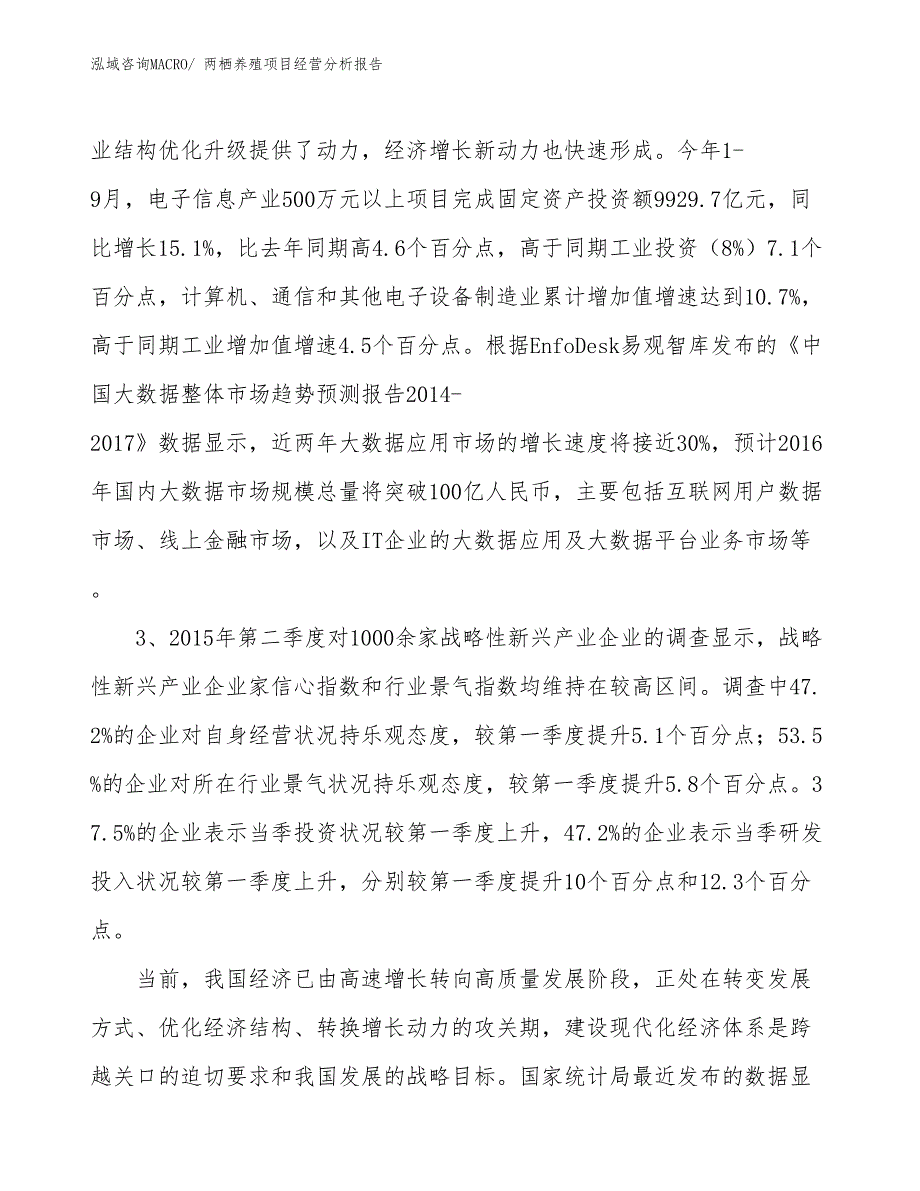 泓域咨询MACRO/ 两栖养殖项目经营分析报告

业结构优化升级提供了动力，经济增长新动力也快速形成。今年1-9月，电子信息产业500万元以上项目完成固定资产投资额9929.7亿元，同比增长15.1%，比去年同期高4.6个百分点，高于同期工业投资（8%）7.1个百分点，计算机、通信和其他电子设备制造业累计增加值增速达到10.7%，高于同期工业增加值增速4.5个百分点。根据EnfoDesk易观智库发布的《中国大数据整体市场趋势预测报告2014-2017》数据显示，近两年大数据应用市场的增长速度将接近30%，预计2016年国内大数据市场规模总量将突破100亿人民币，主要包括互联网用户数据市场、线上金融市场，以及IT企业的大数据应用及大数据平台业务市场等。

3、2015年第二季度对1000余家战略性新兴产业企业的调查显示，战略性新兴产业企业家信心指数和行业景气指数均维持在较高区间。调查中47.2%的企业对自身经营状况持乐观态度，较第一季度提升5.1个百分点；53.5%的企业对所在行业景气状况持乐观态度，较第一季度提升5.8个百分点。37.5%的企业表示当季投资状况较第一季度上升，47.2%的企业表示当季研发投入状况较第一季度上升，分别较第一季度提升10个百分点和12.3个百分点。

当前，我国经济已由高速增长转向高质量发展阶段，正处在转变发展方式、优化经济结构、转换增长动力的攻关期，建设现代化经济体系是跨越关口的迫切要求和我国发展的战略目标。国家统计局最近发布的数据显